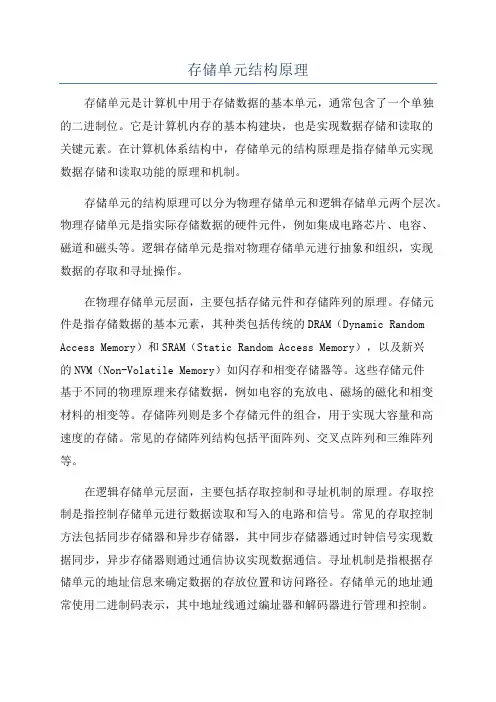 存储单元结构原理

存储单元是计算机中用于存储数据的基本单元，通常包含了一个单独的二进制位。它是计算机内存的基本构建块，也是实现数据存储和读取的关键元素。在计算机体系结构中，存储单元的结构原理是指存储单元实现数据存储和读取功能的原理和机制。

存储单元的结构原理可以分为物理存储单元和逻辑存储单元两个层次。物理存储单元是指实际存储数据的硬件元件，例如集成电路芯片、电容、磁道和磁头等。逻辑存储单元是指对物理存储单元进行抽象和组织，实现数据的存取和寻址操作。

在物理存储单元层面，主要包括存储元件和存储阵列的原理。存储元件是指存储数据的基本元素，其种类包括传统的DRAM（Dynamic Random Access Memory）和SRAM（Static Random Access Memory），以及新兴的NVM（Non-Volatile Memory）如闪存和相变存储器等。这些存储元件基于不同的物理原理来存储数据，例如电容的充放电、磁场的磁化和相变材料的相变等。存储阵列则是多个存储元件的组合，用于实现大容量和高速度的存储。常见的存储阵列结构包括平面阵列、交叉点阵列和三维阵列等。

在逻辑存储单元层面，主要包括存取控制和寻址机制的原理。存取控制是指控制存储单元进行数据读取和写入的电路和信号。常见的存取控制方法包括同步存储器和异步存储器，其中同步存储器通过时钟信号实现数据同步，异步存储器则通过通信协议实现数据通信。寻址机制是指根据存储单元的地址信息来确定数据的存放位置和访问路径。存储单元的地址通常使用二进制码表示，其中地址线通过编址器和解码器进行管理和控制。